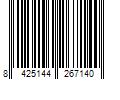 8 425144 267140